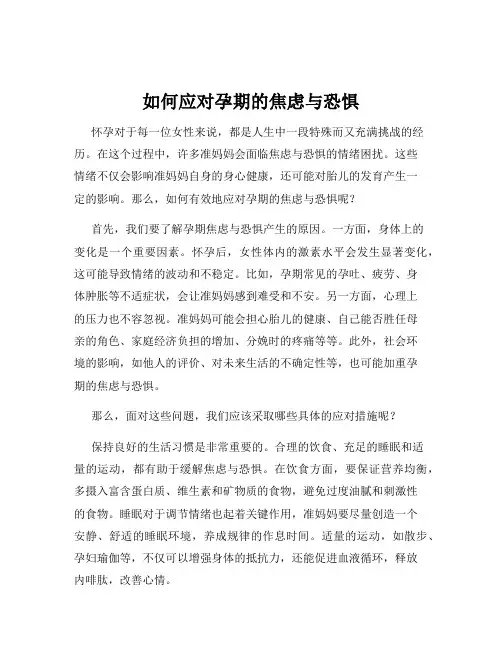 如何应对孕期的焦虑与恐惧

怀孕对于每一位女性来说，都是人生中一段特殊而又充满挑战的经历。在这个过程中，许多准妈妈会面临焦虑与恐惧的情绪困扰。这些情绪不仅会影响准妈妈自身的身心健康，还可能对胎儿的发育产生一定的影响。那么，如何有效地应对孕期的焦虑与恐惧呢？

首先，我们要了解孕期焦虑与恐惧产生的原因。一方面，身体上的变化是一个重要因素。怀孕后，女性体内的激素水平会发生显著变化，这可能导致情绪的波动和不稳定。比如，孕期常见的孕吐、疲劳、身体肿胀等不适症状，会让准妈妈感到难受和不安。另一方面，心理上的压力也不容忽视。准妈妈可能会担心胎儿的健康、自己能否胜任母亲的角色、家庭经济负担的增加、分娩时的疼痛等等。此外，社会环境的影响，如他人的评价、对未来生活的不确定性等，也可能加重孕期的焦虑与恐惧。

那么，面对这些问题，我们应该采取哪些具体的应对措施呢？

保持良好的生活习惯是非常重要的。合理的饮食、充足的睡眠和适量的运动，都有助于缓解焦虑与恐惧。在饮食方面，要保证营养均衡，多摄入富含蛋白质、维生素和矿物质的食物，避免过度油腻和刺激性的食物。睡眠对于调节情绪也起着关键作用，准妈妈要尽量创造一个安静、舒适的睡眠环境，养成规律的作息时间。适量的运动，如散步、孕妇瑜伽等，不仅可以增强身体的抵抗力，还能促进血液循环，释放内啡肽，改善心情。